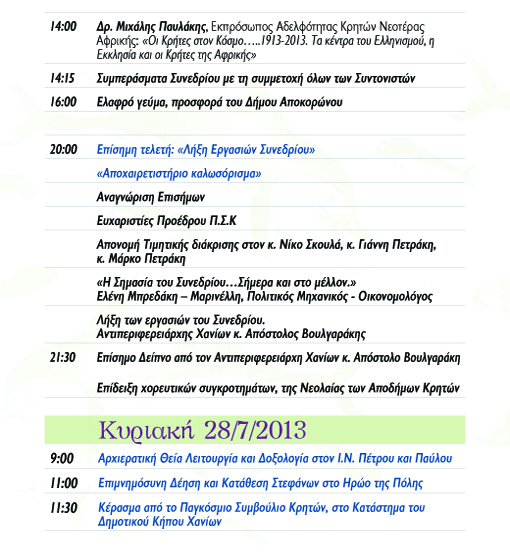 14:00 Δρ. Μιχάλης Παυλάκης, Εκπρόσωπος Αδελφότητας Κρητών Νεοτέρας Αφρικής: «Οι Κρήτες στον Κόσμο…..1913-2013. Τα κέντρα του Ελληνισμού, η Εκκλησία και οι Κρήτες της Αφρικής»

14:15 Συμπεράσματα Συνεδρίου με τη συμμετοχή όλων των Συντονιστών

16:00 Ελαφρό γεύμα, προσφορά του Δήμου Αποκορώνου

20:00 Επίσημη τελετή: «Λήξη Εργασιών Συνεδρίου»

«Αποχαιρετιστήριο καλωσόρισμα»

Αναγνώριση Επισήμων

Ευχαριστίες Προέδρου Π.Σ.Κ

Απονομή Τιμητικής διάκρισης στον κ. Νίκο Σκουλά, κ. Γιάννη Πετράκη, κ. Μάρκο Πετράκη

«Η Σημασία του Συνεδρίου…Σήμερα και στο μέλλον.»
Ελένη Μπρεδάκη – Μαρινέλλη, Πολιτικός Μηχανικός - Οικονομολόγος

Λήξη των εργασιών του Συνεδρίου.
Αντιπεριφερειάρχης Χανίων κ. Απόστολος Βουλγαράκης

21:30 Επίσημο Δείπνο από τον Αντιπεριφερειάρχη Χανίων κ. Απόστολο Βουλγαράκη

Επίδειξη χορευτικών συγκροτημάτων, της Νεολαίας των Αποδήμων Κρητών

Κυριακή 28/7/2013

9:00 Αρχιερατική Θεία Λειτουργία και Δοξολογία στον Ι.Ν. Πέτρου και Παύλου

11:00 Επιμνημόσυνη Δέηση και Κατάθεση Στεφάνων στο Ηρώο της Πόλης

11:30 Κέρασμα από το Παγκόσμιο Συμβούλιο Κρητών, στο Κατάστημα του Δημοτικού Κήπου Χανίων